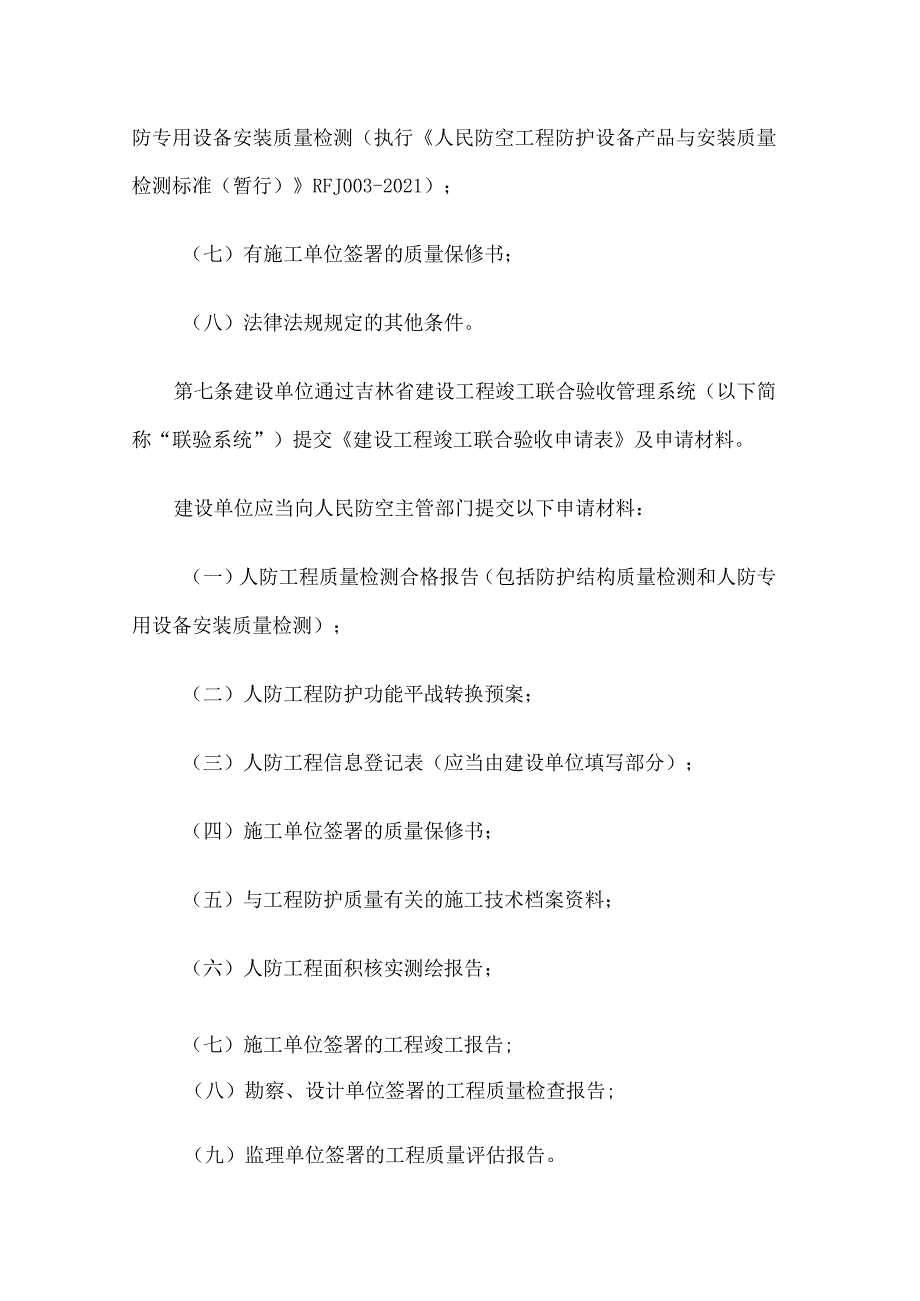 防专用设备安装质量检测（执行《人民防空工程防护设备产品与安装质量检测标准（暂行）》RFJ003-2021）；

（七）有施工单位签署的质量保修书；

（八）法律法规规定的其他条件。

第七条建设单位通过吉林省建设工程竣工联合验收管理系统（以下简称“联验系统”）提交《建设工程竣工联合验收申请表》及申请材料。

建设单位应当向人民防空主管部门提交以下申请材料：

（一）人防工程质量检测合格报告（包括防护结构质量检测和人防专用设备安装质量检测）；

（二）人防工程防护功能平战转换预案；

（三）人防工程信息登记表（应当由建设单位填写部分）；

（四）施工单位签署的质量保修书；

（五）与工程防护质量有关的施工技术档案资料；

（六）人防工程面积核实测绘报告；

（七）施工单位签署的工程竣工报告;

（八）勘察、设计单位签署的工程质量检查报告;

（九）监理单位签署的工程质量评估报告。